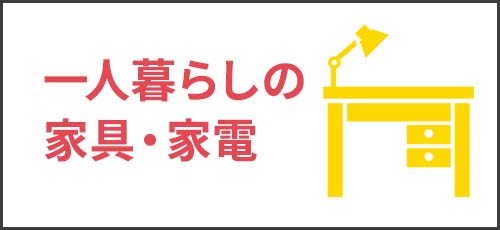 一人暮らしの
家具・家電